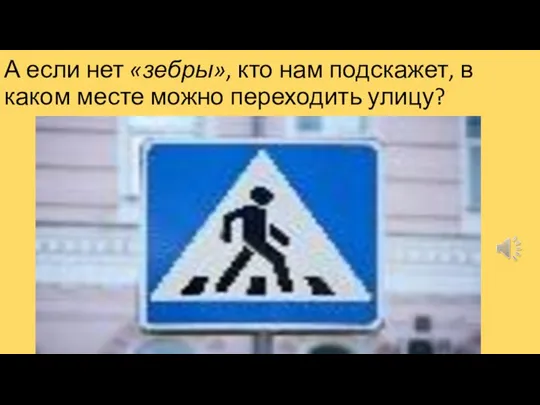 А если нет «зебры», кто нам подскажет, в каком месте можно переходить улицу?